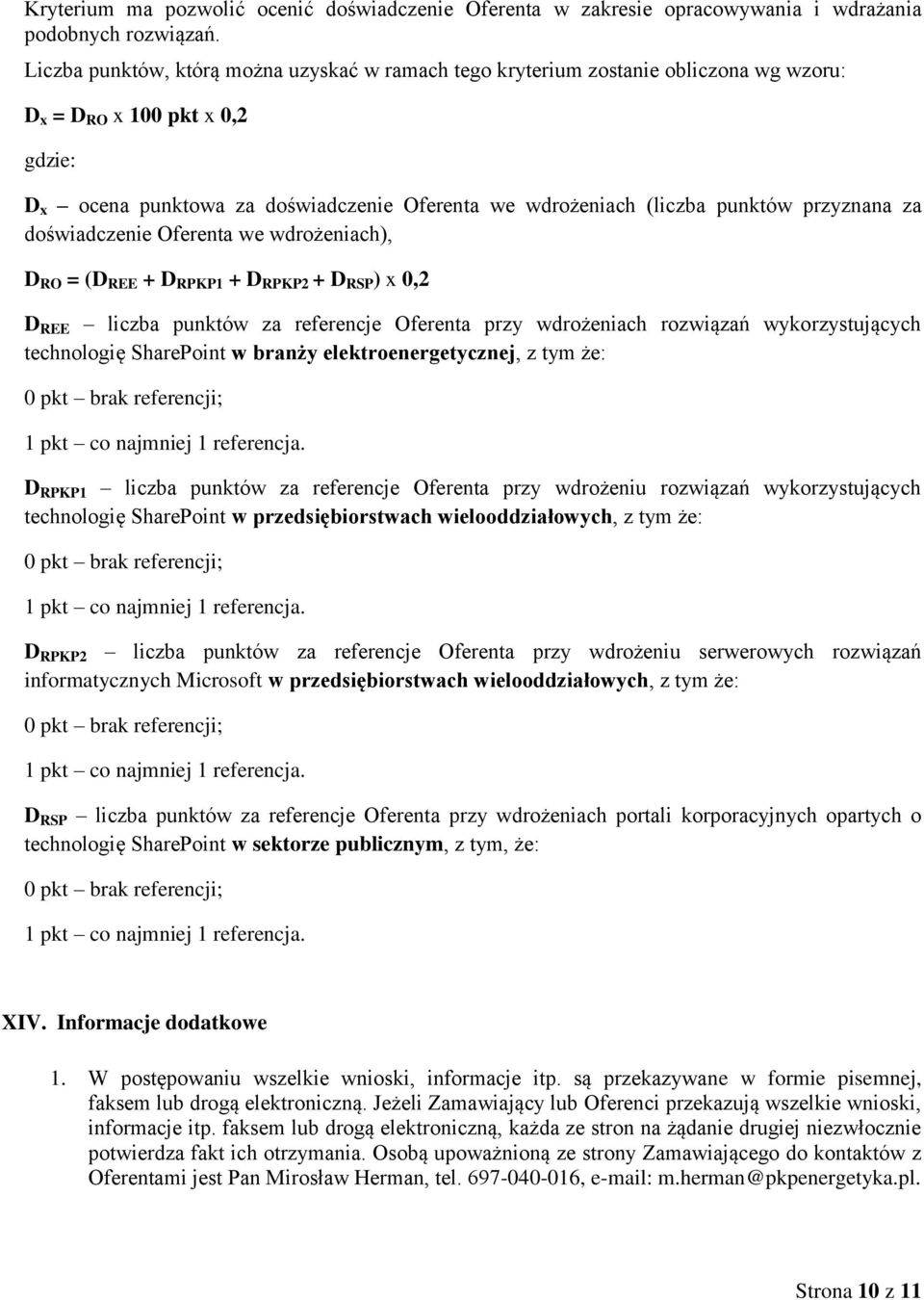 Kryterium ma pozwolić ocenić doświadczenie Oferenta w zakresie opracowywania i wdrażania podobnych rozwiązań.

Liczba punktów, którą można uzyskać w ramach tego kryterium zostanie obliczona wg wzoru:

$D_x = D_{RO}$ x 100 pkt x 0,2

gdzie:

$D_x$ – ocena punktowa za doświadczenie Oferenta we wdrożeniach (liczba punktów przyznana za doświadczenie Oferenta we wdrożeniach),

$D_{RO} = (D_{REE} + D_{RPKP1} + D_{RPKP2} + D_{RSP})$ x 0,2

$D_{REE}$ – liczba punktów za referencje Oferenta przy wdrożeniach rozwiązań wykorzystujących technologię SharePoint w branży elektroenergetycznej, z tym że:

0 pkt – brak referencji;

1 pkt – co najmniej 1 referencja.

$D_{RPKP1}$ – liczba punktów za referencje Oferenta przy wdrożeniu rozwiązań wykorzystujących technologię SharePoint w przedsiębiorstwach wielooddziałowych, z tym że:

0 pkt – brak referencji;

1 pkt – co najmniej 1 referencja.

$D_{RPKP2}$ – liczba punktów za referencje Oferenta przy wdrożeniu serwerowych rozwiązań informatycznych Microsoft w przedsiębiorstwach wielooddziałowych, z tym że:

0 pkt – brak referencji;

1 pkt – co najmniej 1 referencja.

$D_{RSP}$ – liczba punktów za referencje Oferenta przy wdrożeniach portali korporacyjnych opartych o technologię SharePoint w sektorze publicznym, z tym, że:

0 pkt – brak referencji;

1 pkt – co najmniej 1 referencja.

XIV. Informacje dodatkowe

1. W postępowaniu wszelkie wnioski, informacje itp. są przekazywane w formie pisemnej, faksem lub drogą elektroniczną. Jeżeli Zamawiający lub Oferenci przekazują wszelkie wnioski, informacje itp. faksem lub drogą elektroniczną, każda ze stron na żądanie drugiej niezwłocznie potwierdza fakt ich otrzymania. Osobą upoważnioną ze strony Zamawiającego do kontaktów z Oferentami jest Pan Mirosław Herman, tel. 697-040-016, e-mail: m.herman@pkpenergetyka.pl.

Strona 10 z 11